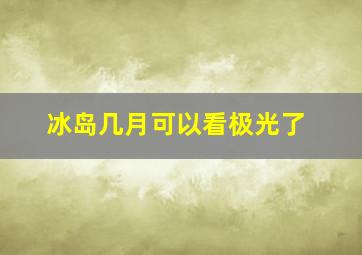 冰岛几月可以看极光了